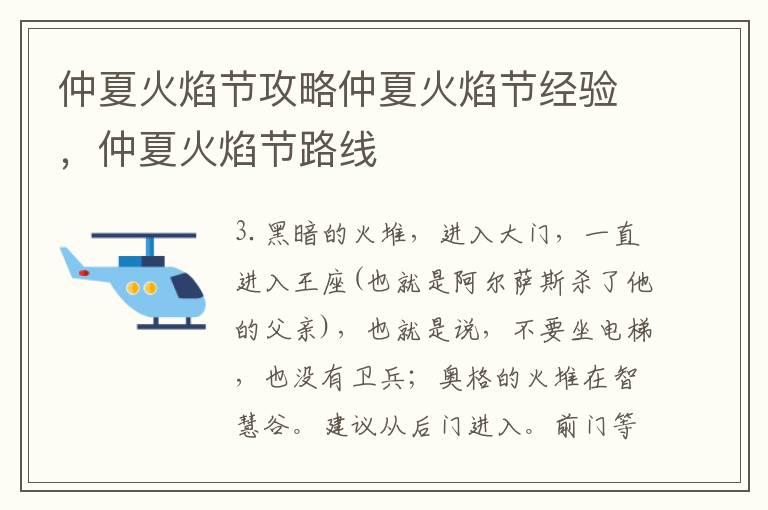 仲夏火焰节攻略仲夏火焰节经验，仲夏火焰节路线

3. 黑暗的火堆，进入大门，一直进入王座(也就是阿尔萨斯杀了他的父亲)，也就是说，不要坐电梯，也没有卫兵；奥格的火堆在智慧谷。建议从后门进入。前门等